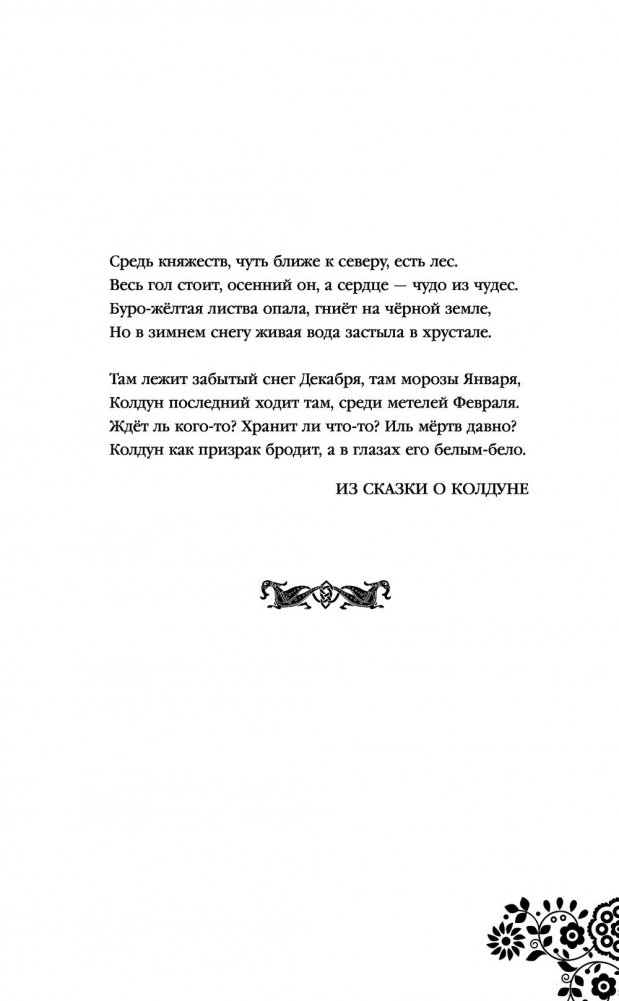 Средь княжеств, чуть ближе к северу, есть лес.
Весь гол стоит, осенний он, а сердце — чудо из чудес.
Буро-жёлтая листва опала, гниёт на чёрной земле,
Но в зимнем снегу живая вода застыла в хрустале.

Там лежит забытый снег Декабря, там морозы Января,
Колдун последний ходит там, среди метелей Февраля.
Ждёт ль кого-то? Хранит ли что-то? Иль мёртв давно?
Колдун как призрак бродит, а в глазах его белым-бело.

ИЗ СКАЗКИ О КОЛДУНЕ